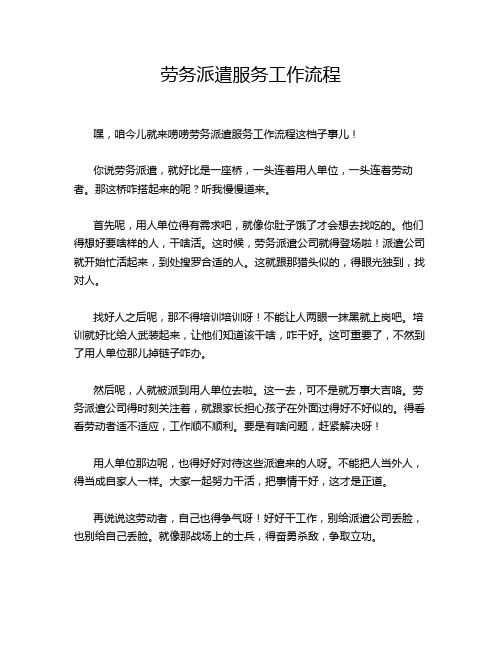 劳务派遣服务工作流程

嘿，咱今儿就来唠唠劳务派遣服务工作流程这档子事儿！

你说劳务派遣，就好比是一座桥，一头连着用人单位，一头连着劳动者。那这桥咋搭起来的呢？听我慢慢道来。

首先呢，用人单位得有需求吧，就像你肚子饿了才会想去找吃的。他们得想好要啥样的人，干啥活。这时候，劳务派遣公司就得登场啦！派遣公司就开始忙活起来，到处搜罗合适的人。这就跟那猎头似的，得眼光独到，找对人。

找好人之后呢，那不得培训培训呀！不能让人两眼一抹黑就上岗吧。培训就好比给人武装起来，让他们知道该干啥，咋干好。这可重要了，不然到了用人单位那儿掉链子咋办。

然后呢，人就被派到用人单位去啦。这一去，可不是就万事大吉咯。劳务派遣公司得时刻关注着，就跟家长担心孩子在外面过得好不好似的。得看看劳动者适不适应，工作顺不顺利。要是有啥问题，赶紧解决呀！

用人单位那边呢，也得好好对待这些派遣来的人呀。不能把人当外人，得当成自家人一样。大家一起努力干活，把事情干好，这才是正道。

再说说这劳动者，自己也得争气呀！好好干工作，别给派遣公司丢脸，也别给自己丢脸。就像那战场上的士兵，得奋勇杀敌，争取立功。